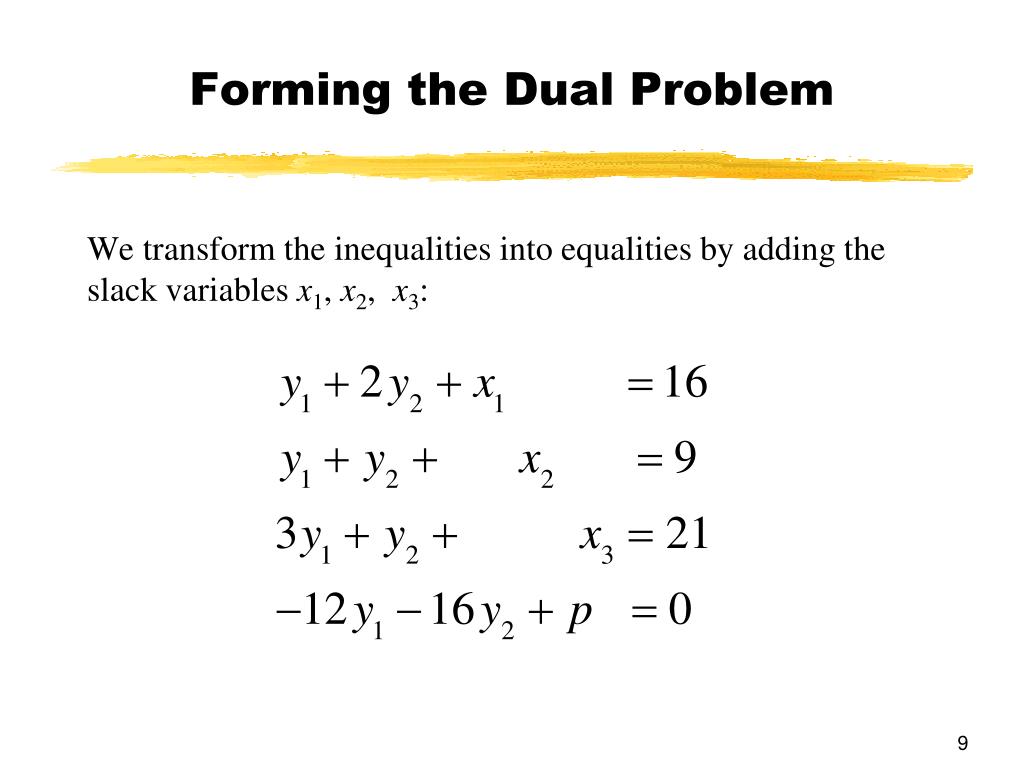 Forming the Dual Problem

We transform the inequalities into equalities by adding the slack variables $x_1$, $x_2$, $x_3$:

$y_1 + 2y_2 + x_1 = 16$
$y_1 + y_2 + x_2 = 9$
$3y_1 + y_2 + x_3 = 21$
$-12y_1 - 16y_2 + p = 0$

9